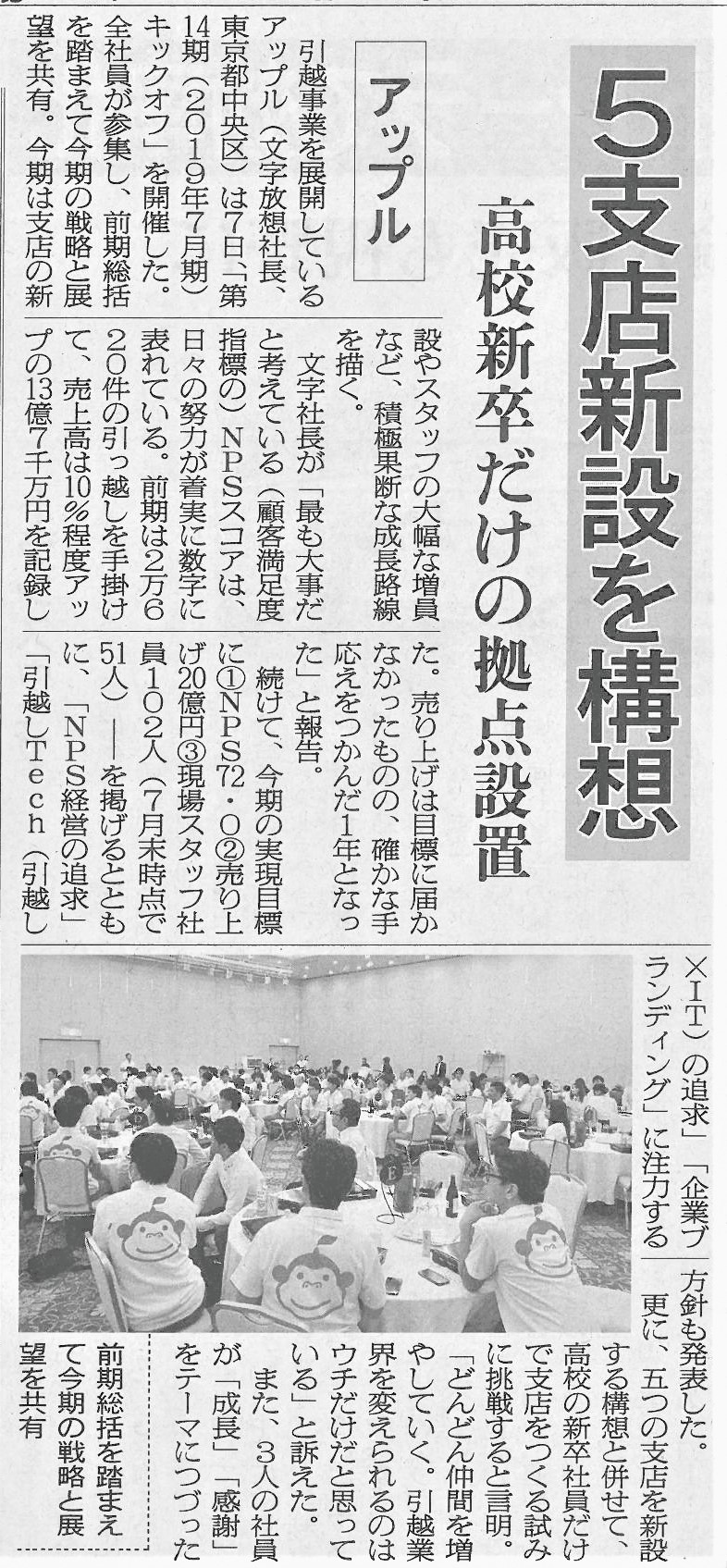 5支店新設を構想

高校新卒だけの拠点設置

アップル

引越事業を展開しているアップル（文字放想社長、東京都中央区）は7日、「第14期（2019年7月期）キックオフ」を開催した。全社員が参集し、前期総括を踏まえて今期の戦略と展望を共有。今期は支店の新設やスタッフの大幅な増員など、積極果断な成長路線を描く。

文字社長が「最も大事だと考えている（顧客満足度指標の）NPSスコアは、日々の努力が着実に数字に表れている。前期は2万620件の引っ越しを手掛けて、売上高は10％程度アップの13億7千万円を記録した。売り上げは目標に届かなかったものの、確かな手応えをつかんだ1年となった」と報告。

続けて、今期の実現目標に①NPS72・0②売り上げ20億円③現場スタッフ社員102人（7月末時点で51人）――を掲げるとともに、「NPS経営の追求」「引越しTech（引越し×IT）の追求」「企業ブランディング」に注力する方針も発表した。

更に、五つの支店を新設する構想と併せて、高校の新卒社員だけで支店をつくる試みに挑戦すると言明。「どんどん仲間を増やしていく。引越業界を変えられるのはウチだけだと思っている」と訴えた。

また、3人の社員が「成長」「感謝」をテーマにつづった

前期総括を踏まえて今期の戦略と展望を共有